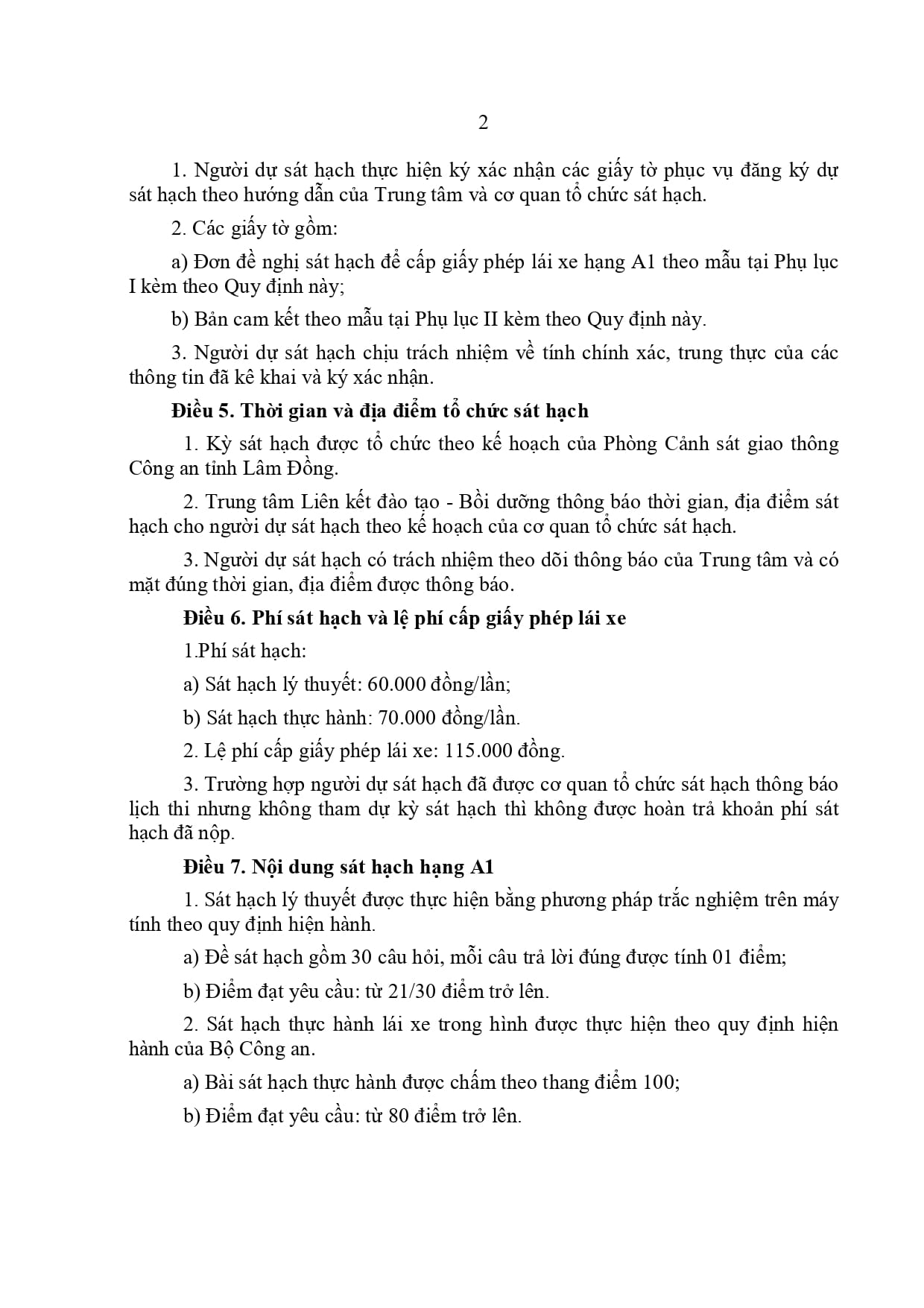 2

1. Người dự sát hạch thực hiện ký xác nhận các giấy tờ phục vụ đăng ký dự sát hạch theo hướng dẫn của Trung tâm và cơ quan tổ chức sát hạch.

2. Các giấy tờ gồm:

a) Đơn đề nghị sát hạch để cấp giấy phép lái xe hạng A1 theo mẫu tại Phụ lục I kèm theo Quy định này;

b) Bản cam kết theo mẫu tại Phụ lục II kèm theo Quy định này.

3. Người dự sát hạch chịu trách nhiệm về tính chính xác, trung thực của các thông tin đã kê khai và ký xác nhận.

Điều 5. Thời gian và địa điểm tổ chức sát hạch

1. Kỳ sát hạch được tổ chức theo kế hoạch của Phòng Cảnh sát giao thông Công an tỉnh Lâm Đồng.

2. Trung tâm Liên kết đào tạo - Bồi dưỡng thông báo thời gian, địa điểm sát hạch cho người dự sát hạch theo kế hoạch của cơ quan tổ chức sát hạch.

3. Người dự sát hạch có trách nhiệm theo dõi thông báo của Trung tâm và có mặt đúng thời gian, địa điểm được thông báo.

Điều 6. Phí sát hạch và lệ phí cấp giấy phép lái xe

1.Phí sát hạch:

a) Sát hạch lý thuyết: 60.000 đồng/lần;

b) Sát hạch thực hành: 70.000 đồng/lần.

2. Lệ phí cấp giấy phép lái xe: 115.000 đồng.

3. Trường hợp người dự sát hạch đã được cơ quan tổ chức sát hạch thông báo lịch thi nhưng không tham dự kỳ sát hạch thì không được hoàn trả khoản phí sát hạch đã nộp.

Điều 7. Nội dung sát hạch hạng A1

1. Sát hạch lý thuyết được thực hiện bằng phương pháp trắc nghiệm trên máy tính theo quy định hiện hành.

a) Đề sát hạch gồm 30 câu hỏi, mỗi câu trả lời đúng được tính 01 điểm;

b) Điểm đạt yêu cầu: từ 21/30 điểm trở lên.

2. Sát hạch thực hành lái xe trong hình được thực hiện theo quy định hiện hành của Bộ Công an.

a) Bài sát hạch thực hành được chấm theo thang điểm 100;

b) Điểm đạt yêu cầu: từ 80 điểm trở lên.